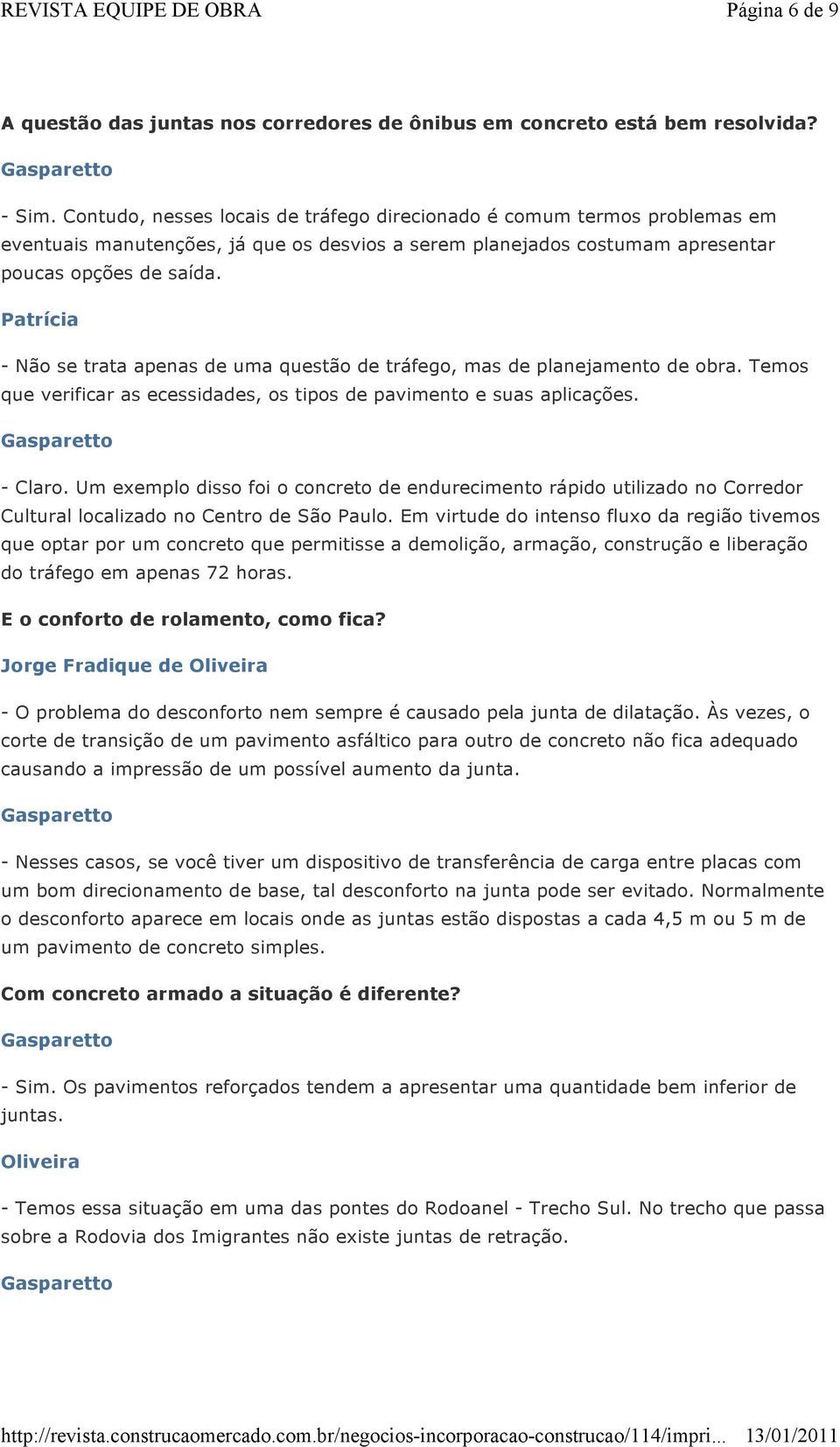 REVISTA EQUIPE DE OBRA Página 6 de 9

A questão das juntas nos corredores de ônibus em concreto está bem resolvida?

Gasparetto

- Sim. Contudo, nesses locais de tráfego direcionado é comum termos problemas em eventuais manutenções, já que os desvios a serem planejados costumam apresentar poucas opções de saída.

Patrícia

- Não se trata apenas de uma questão de tráfego, mas de planejamento de obra. Temos que verificar as ecessidades, os tipos de pavimento e suas aplicações.

Gasparetto

- Claro. Um exemplo disso foi o concreto de endurecimento rápido utilizado no Corredor Cultural localizado no Centro de São Paulo. Em virtude do intenso fluxo da região tivemos que optar por um concreto que permitisse a demolição, armação, construção e liberação do tráfego em apenas 72 horas.

E o conforto de rolamento, como fica?

Jorge Fradique de Oliveira

- O problema do desconforto nem sempre é causado pela junta de dilatação. Às vezes, o corte de transição de um pavimento asfáltico para outro de concreto não fica adequado causando a impressão de um possível aumento da junta.

Gasparetto

- Nesses casos, se você tiver um dispositivo de transferência de carga entre placas com um bom direcionamento de base, tal desconforto na junta pode ser evitado. Normalmente o desconforto aparece em locais onde as juntas estão dispostas a cada 4,5 m ou 5 m de um pavimento de concreto simples.

Com concreto armado a situação é diferente?

Gasparetto

- Sim. Os pavimentos reforçados tendem a apresentar uma quantidade bem inferior de juntas.

Oliveira

- Temos essa situação em uma das pontes do Rodoanel - Trecho Sul. No trecho que passa sobre a Rodovia dos Imigrantes não existe juntas de retração.

Gasparetto

http://revista.construcaomercado.com.br/negocios-incorporacao-construcao/114/impri... 13/01/2011